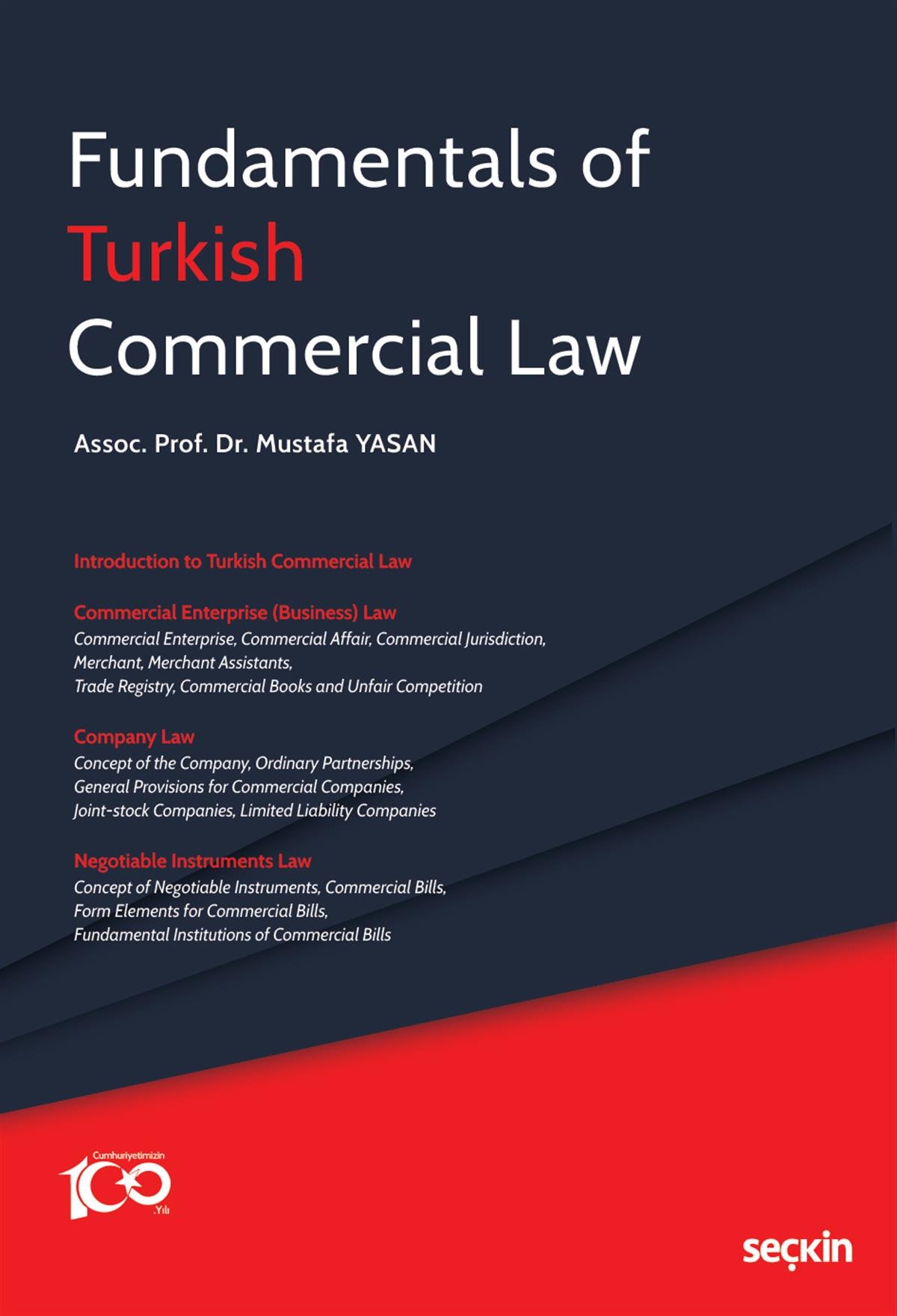 Fundamentals of
Turkish
Commercial Law

Assoc. Prof. Dr. Mustafa YASAN

Introduction to Turkish Commercial Law

Commercial Enterprise (Business) Law
Commercial Enterprise, Commercial Affair, Commercial Jurisdiction, Merchant, Merchant Assistants, Trade Registry, Commercial Books and Unfair Competition

Company Law
Concept of the Company, Ordinary Partnerships, General Provisions for Commercial Companies, Joint-stock Companies, Limited Liability Companies

Negotiable Instruments Law
Concept of Negotiable Instruments, Commercial Bills, Form Elements for Commercial Bills, Fundamental Institutions of Commercial Bills

Cumhuriyetimizin
100
.Yılı

seçkin